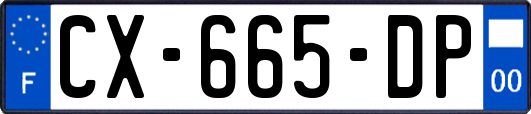 F

CX-665-DP

00